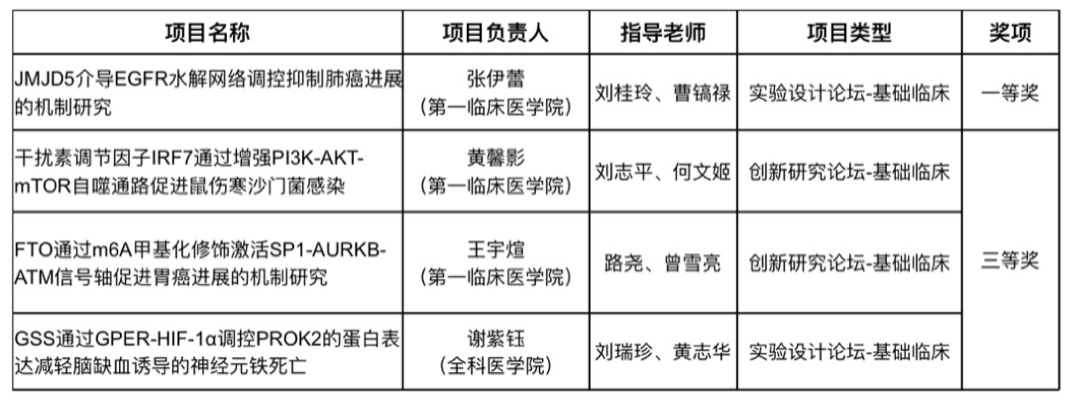 | 项目名称 | 项目负责人 | 指导老师 | 项目类型 | 奖项 |
|---|---|---|---|---|
| JMJD5介导EGFR水解网络调控抑制肺癌进展的机制研究 | 张伊蕾（第一临床医学院） | 刘桂玲、曹镐禄 | 实验设计论坛-基础临床 | 一等奖 |
| 干扰素调节因子IRF7通过增强PI3K-AKT-mTOR自噬通路促进鼠伤寒沙门菌感染 | 黄馨影（第一临床医学院） | 刘志平、何文姬 | 创新研究论坛-基础临床 | 三等奖 |
| FTO通过m6A甲基化修饰激活SP1-AURKB-ATM信号轴促进胃癌进展的机制研究 | 王宇煊（第一临床医学院） | 路尧、曾雪亮 | 创新研究论坛-基础临床 | |
| GSS通过GPER-HIF-1α调控PROK2的蛋白表达减轻脑缺血诱导的神经元铁死亡 | 谢紫钰（全科医学院） | 刘瑞珍、黄志华 | 实验设计论坛-基础临床 | |